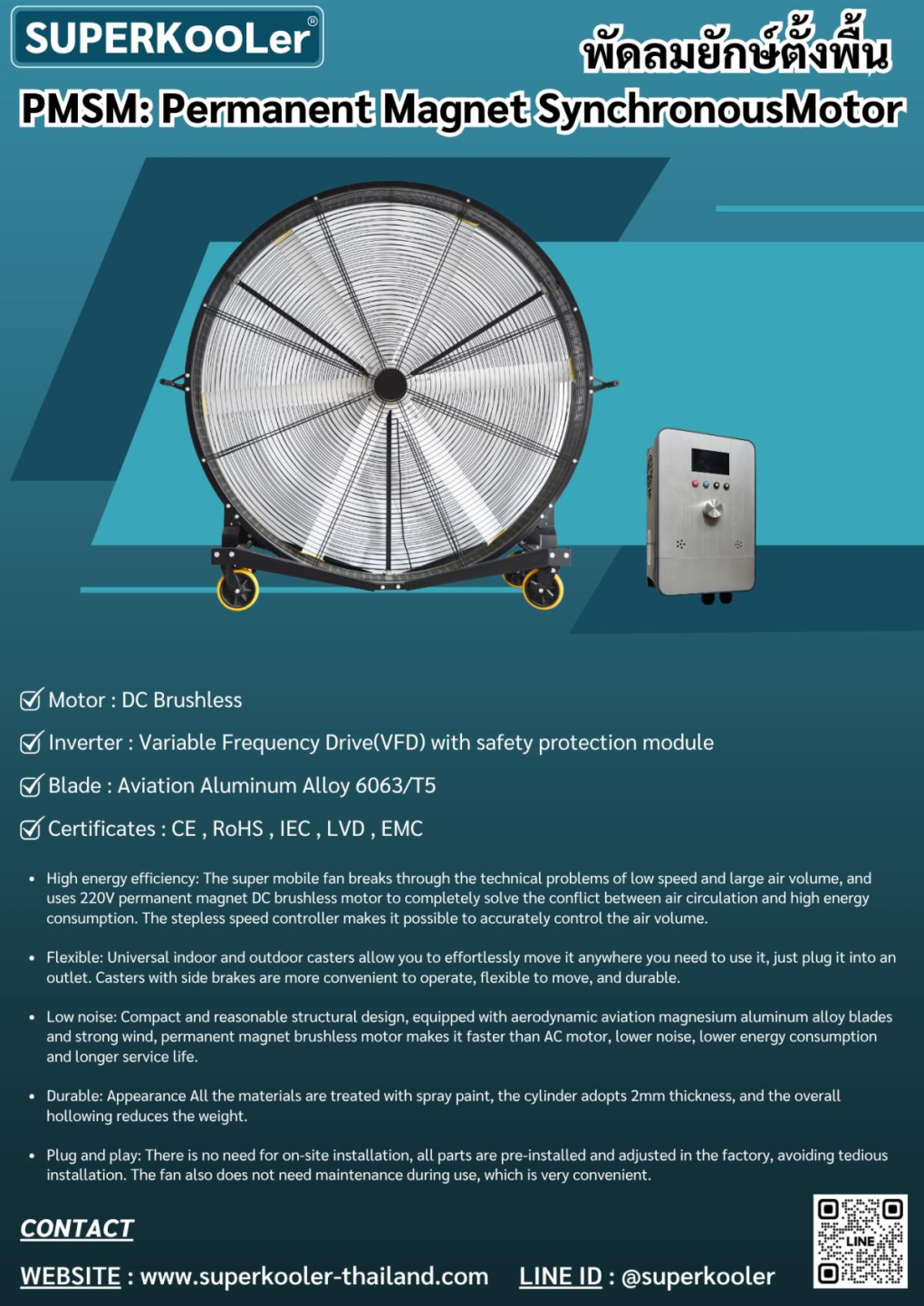 SUPERKOOLer®

พัดลมยักษ์ตั้งพื้น

PMSM: Permanent Magnet SynchronousMotor

☑ Motor : DC Brushless

☑ Inverter : Variable Frequency Drive(VFD) with safety protection module

☑ Blade : Aviation Aluminum Alloy 6063/T5

☑ Certificates : CE , RoHS , IEC , LVD , EMC

• High energy efficiency: The super mobile fan breaks through the technical problems of low speed and large air volume, and uses 220V permanent magnet DC brushless motor to completely solve the conflict between air circulation and high energy consumption. The stepless speed controller makes it possible to accurately control the air volume.

• Flexible: Universal indoor and outdoor casters allow you to effortlessly move it anywhere you need to use it, just plug it into an outlet. Casters with side brakes are more convenient to operate, flexible to move, and durable.

• Low noise: Compact and reasonable structural design, equipped with aerodynamic aviation magnesium aluminum alloy blades and strong wind, permanent magnet brushless motor makes it faster than AC motor, lower noise, lower energy consumption and longer service life.

• Durable: Appearance All the materials are treated with spray paint, the cylinder adopts 2mm thickness, and the overall hollowing reduces the weight.

• Plug and play: There is no need for on-site installation, all parts are pre-installed and adjusted in the factory, avoiding tedious installation. The fan also does not need maintenance during use, which is very convenient.

CONTACT

WEBSITE : www.superkooler-thailand.com LINE ID : @superkooler

LINE